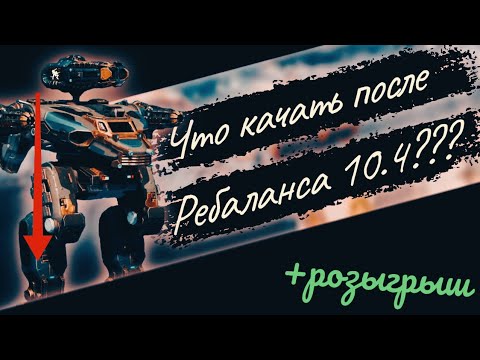 Что качать после Ребаланса 10.4???

+розыгрыш